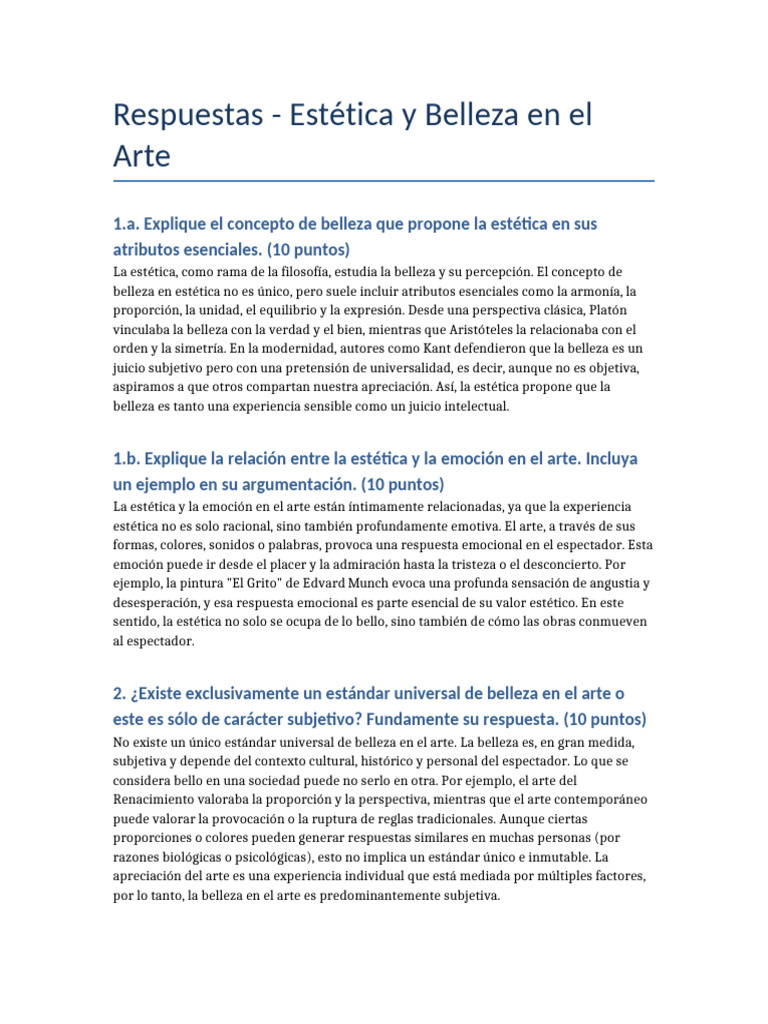 Respuestas - Estética y Belleza en el Arte

1.a. Explique el concepto de belleza que propone la estética en sus atributos esenciales. (10 puntos)

La estética, como rama de la filosofía, estudia la belleza y su percepción. El concepto de belleza en estética no es único, pero suele incluir atributos esenciales como la armonía, la proporción, la unidad, el equilibrio y la expresión. Desde una perspectiva clásica, Platón vinculaba la belleza con la verdad y el bien, mientras que Aristóteles la relacionaba con el orden y la simetría. En la modernidad, autores como Kant defendieron que la belleza es un juicio subjetivo pero con una pretensión de universalidad, es decir, aunque no es objetiva, aspiramos a que otros compartan nuestra apreciación. Así, la estética propone que la belleza es tanto una experiencia sensible como un juicio intelectual.

1.b. Explique la relación entre la estética y la emoción en el arte. Incluya un ejemplo en su argumentación. (10 puntos)

La estética y la emoción en el arte están íntimamente relacionadas, ya que la experiencia estética no es solo racional, sino también profundamente emotiva. El arte, a través de sus formas, colores, sonidos o palabras, provoca una respuesta emocional en el espectador. Esta emoción puede ir desde el placer y la admiración hasta la tristeza o el desconcierto. Por ejemplo, la pintura "El Grito" de Edvard Munch evoca una profunda sensación de angustia y desesperación, y esa respuesta emocional es parte esencial de su valor estético. En este sentido, la estética no solo se ocupa de lo bello, sino también de cómo las obras conmueven al espectador.

2. ¿Existe exclusivamente un estándar universal de belleza en el arte o este es sólo de carácter subjetivo? Fundamente su respuesta. (10 puntos)

No existe un único estándar universal de belleza en el arte. La belleza es, en gran medida, subjetiva y depende del contexto cultural, histórico y personal del espectador. Lo que se considera bello en una sociedad puede no serlo en otra. Por ejemplo, el arte del Renacimiento valoraba la proporción y la perspectiva, mientras que el arte contemporáneo puede valorar la provocación o la ruptura de reglas tradicionales. Aunque ciertas proporciones o colores pueden generar respuestas similares en muchas personas (por razones biológicas o psicológicas), esto no implica un estándar único e inmutable. La apreciación del arte es una experiencia individual que está mediada por múltiples factores, por lo tanto, la belleza en el arte es predominantemente subjetiva.